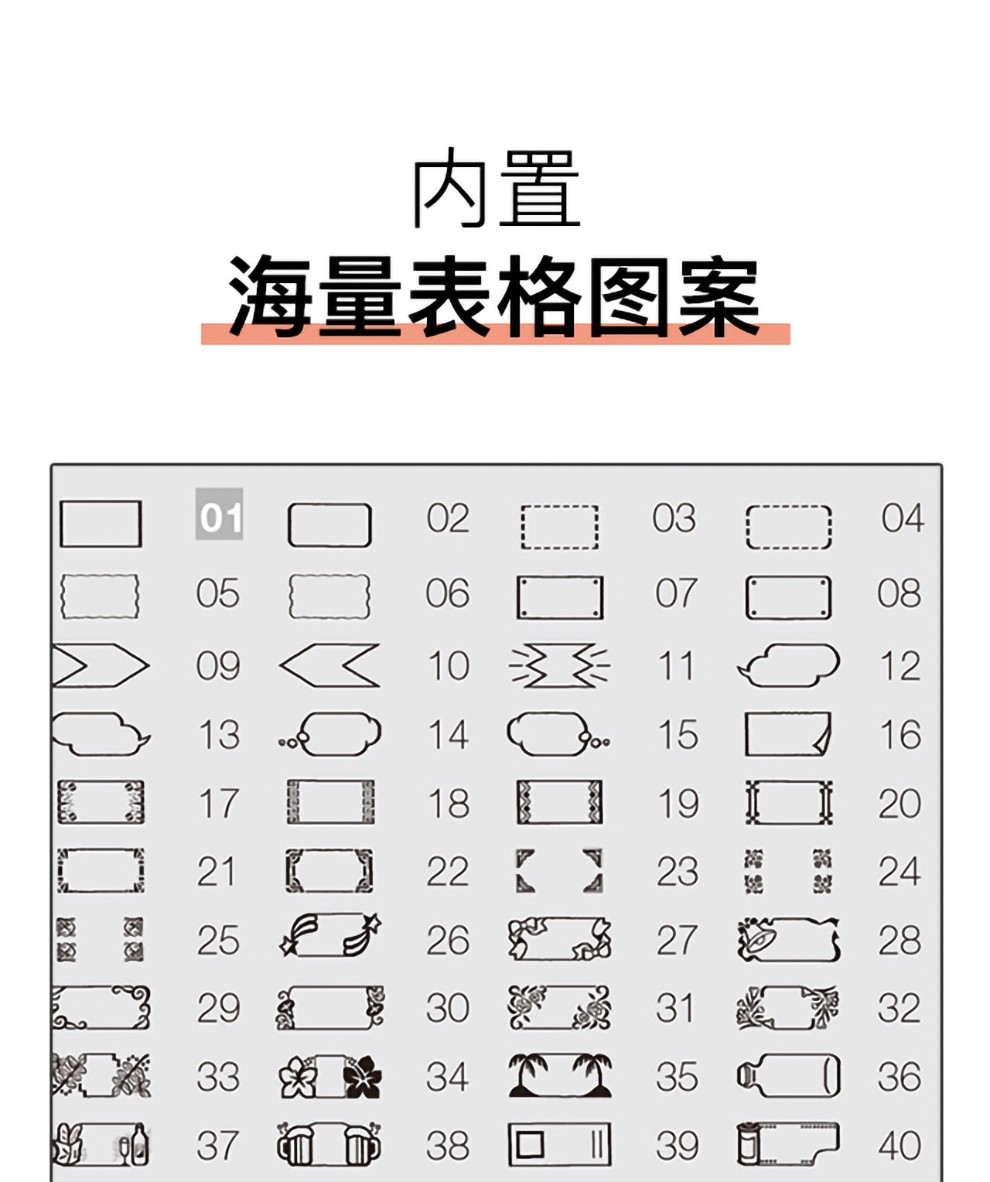 内置
海量表格图案

01 02 03 04
05 06 07 08
09 10 11 12
13 14 15 16
17 18 19 20
21 22 23 24
25 26 27 28
29 30 31 32
33 34 35 36
37 38 39 40